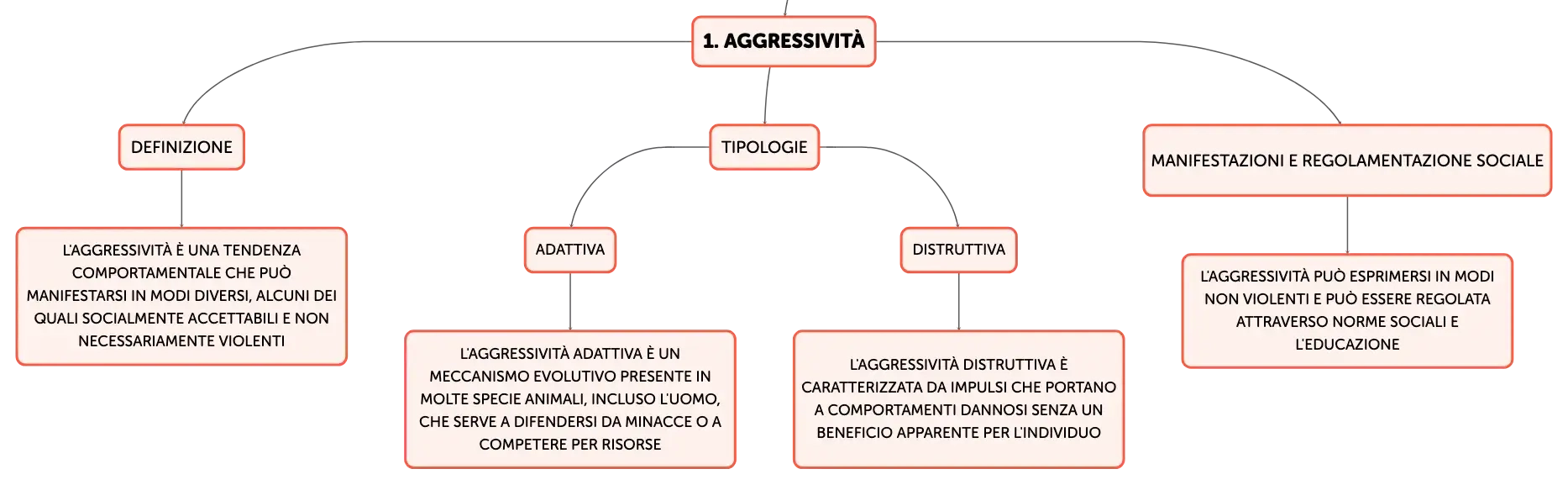 1. AGGRESSIVITÀ

DEFINIZIONE

L'AGGRESSIVITÀ È UNA TENDENZA COMPORTAMENTALE CHE PUÒ MANIFESTARSI IN MODI DIVERSI, ALCUNI DEI QUALI SOCIALMENTE ACCETTABILI E NON NECESSARIAMENTE VIOLENTI

TIPOLOGIE

ADATTIVA

L'AGGRESSIVITÀ ADATTIVA È UN MECCANISMO EVOLUTIVO PRESENTE IN MOLTE SPECIE ANIMALI, INCLUSO L'UOMO, CHE SERVE A DIFENDERSI DA MINACCE O A COMPETERE PER RISORSE

DISTRUTTIVA

L'AGGRESSIVITÀ DISTRUTTIVA È CARATTERIZZATA DA IMPULSI CHE PORTANO A COMPORTAMENTI DANNOSI SENZA UN BENEFICIO APPARENTE PER L'INDIVIDUO

MANIFESTAZIONI E REGOLAMENTAZIONE SOCIALE

L'AGGRESSIVITÀ PUÒ ESPRIMERSI IN MODI NON VIOLENTI E PUÒ ESSERE REGOLATA ATTRAVERSO NORME SOCIALI E L'EDUCAZIONE